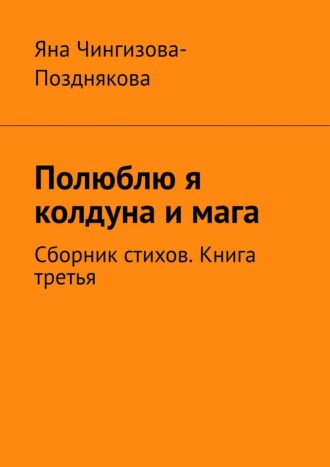 Яна Чингизова-Позднякова

Полюблю я колдуна и мага

Сборник стихов. Книга третья